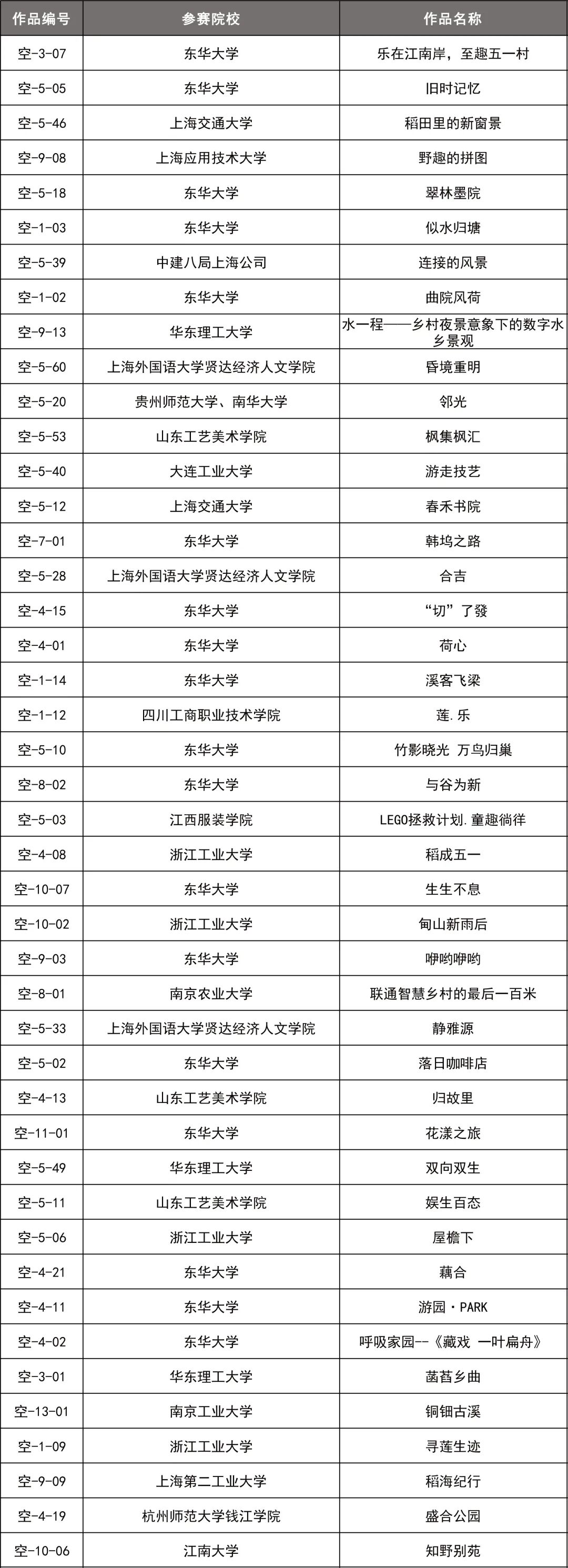 | 作品编号 | 参赛院校 | 作品名称 |
|---|---|---|
| 空-3-07 | 东华大学 | 乐在江南岸，至趣五一村 |
| 空-5-05 | 东华大学 | 旧时记忆 |
| 空-5-46 | 上海交通大学 | 稻田里的新窗景 |
| 空-9-08 | 上海应用技术大学 | 野趣的拼图 |
| 空-5-18 | 东华大学 | 翠林墨院 |
| 空-1-03 | 东华大学 | 似水归塘 |
| 空-5-39 | 中建八局上海公司 | 连接的风景 |
| 空-1-02 | 东华大学 | 曲院风荷 |
| 空-9-13 | 华东理工大学 | 水一程——乡村夜景意象下的数字水乡景观 |
| 空-5-60 | 上海外国语大学贤达经济人文学院 | 昏境重明 |
| 空-5-20 | 贵州师范大学、南华大学 | 邻光 |
| 空-5-53 | 山东工艺美术学院 | 枫集枫汇 |
| 空-5-40 | 大连工业大学 | 游走技艺 |
| 空-5-12 | 上海交通大学 | 春禾书院 |
| 空-7-01 | 东华大学 | 韩坞之路 |
| 空-5-28 | 上海外国语大学贤达经济人文学院 | 合吉 |
| 空-4-15 | 东华大学 | “切”了發 |
| 空-4-01 | 东华大学 | 荷心 |
| 空-1-14 | 东华大学 | 溪客飞梁 |
| 空-1-12 | 四川工商职业技术学院 | 莲.乐 |
| 空-5-10 | 东华大学 | 竹影晓光 万鸟归巢 |
| 空-8-02 | 东华大学 | 与谷为新 |
| 空-5-03 | 江西服装学院 | LEGO拯救计划.童趣徜徉 |
| 空-4-08 | 浙江工业大学 | 稻成五一 |
| 空-10-07 | 东华大学 | 生生不息 |
| 空-10-02 | 浙江工业大学 | 甸山新雨后 |
| 空-9-03 | 东华大学 | 咿哟咿哟 |
| 空-8-01 | 南京农业大学 | 联通智慧乡村的最后一百米 |
| 空-5-33 | 上海外国语大学贤达经济人文学院 | 静雅源 |
| 空-5-02 | 东华大学 | 落日咖啡店 |
| 空-4-13 | 山东工艺美术学院 | 归故里 |
| 空-11-01 | 东华大学 | 花漾之旅 |
| 空-5-49 | 华东理工大学 | 双向双生 |
| 空-5-11 | 山东工艺美术学院 | 娱生百态 |
| 空-5-06 | 浙江工业大学 | 屋檐下 |
| 空-4-21 | 东华大学 | 藕合 |
| 空-4-11 | 东华大学 | 游园·PARK |
| 空-4-02 | 东华大学 | 呼吸家园--《藏戏 一叶扁舟》 |
| 空-3-01 | 华东理工大学 | 菡萏乡曲 |
| 空-13-01 | 南京工业大学 | 铜钿古溪 |
| 空-1-09 | 浙江工业大学 | 寻莲生迹 |
| 空-9-09 | 上海第二工业大学 | 稻海纪行 |
| 空-4-19 | 杭州师范大学钱江学院 | 盛合公园 |
| 空-10-06 | 江南大学 | 知野别苑 |